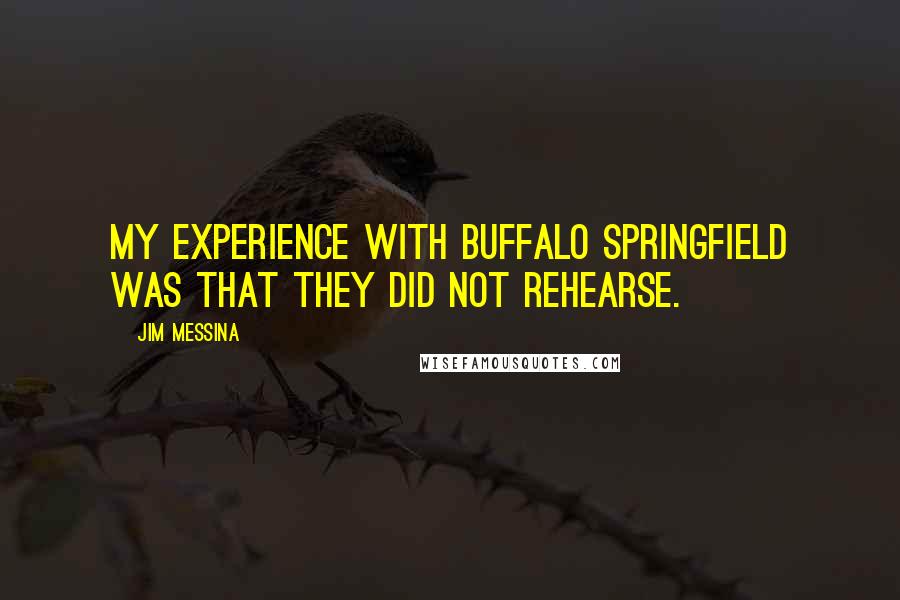 MY EXPERIENCE WITH BUFFALO SPRINGFIELD WAS THAT THEY DID NOT REHEARSE.

JIM MESSINA

WISEFAMOUSQUOTES.COM